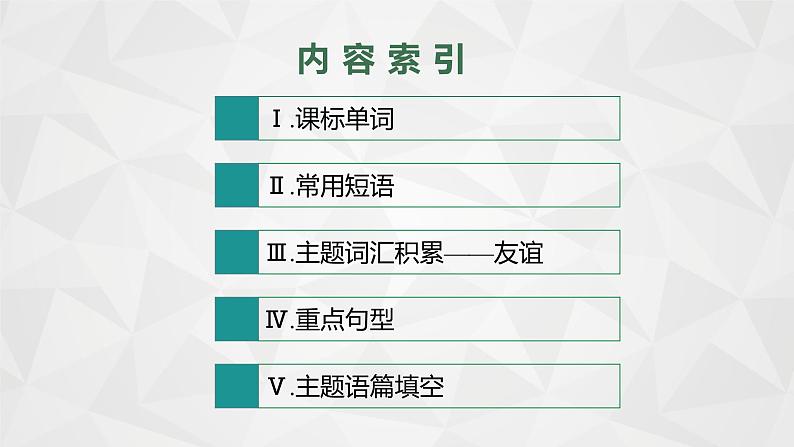 内容索引

Ⅰ.课标单词

Ⅱ.常用短语

Ⅲ.主题词汇积累——友谊

Ⅳ.重点句型

Ⅴ.主题语篇填空